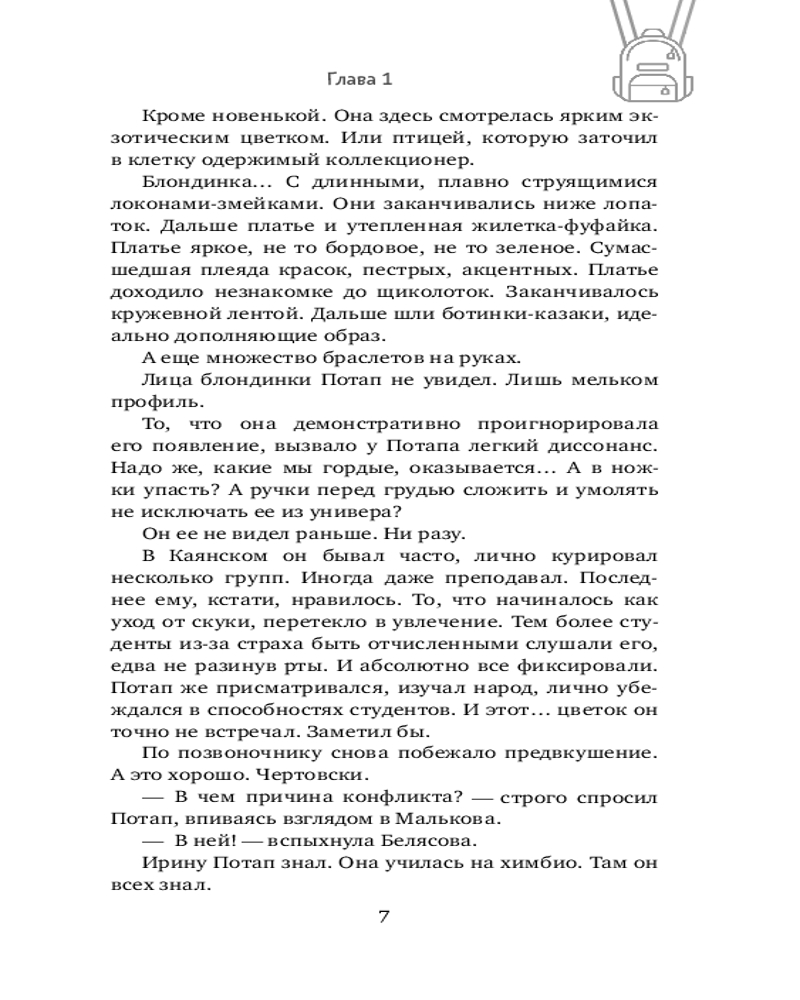 Глава 1

Кроме новенькой. Она здесь смотрелась ярким экзотическим цветком. Или птицей, которую заточил в клетку одержимый коллекционер.

Блондинка… С длинными, плавно струящимися локонами-змейками. Они заканчивались ниже лопаток. Дальше платье и утепленная жилетка-фуфайка. Платье яркое, не то бордовое, не то зеленое. Сумасшедшая плеяда красок, пестрых, акцентных. Платье доходило незнакомке до щиколоток. Заканчивалось кружевной лентой. Дальше шли ботинки-казаки, идеально дополняющие образ.

А еще множество браслетов на руках.

Лица блондинки Потап не увидел. Лишь мельком профиль.

То, что она демонстративно проигнорировала его появление, вызвало у Потапа легкий диссонанс. Надо же, какие мы гордые, оказывается… А в ножки упасть? А ручки перед грудью сложить и умолять не исключать ее из универа?

Он ее не видел раньше. Ни разу.

В Каянском он бывал часто, лично курировал несколько групп. Иногда даже преподавал. Последнее ему, кстати, нравилось. То, что начиналось как уход от скуки, перетекло в увлечение. Тем более студенты из-за страха быть отчисленными слушали его, едва не разинув рты. И абсолютно все фиксировали. Потап же присматривался, изучал народ, лично убеждался в способностях студентов. И этот… цветок он точно не встречал. Заметил бы.

По позвоночнику снова побежало предвкушение. А это хорошо. Чертовски.

— В чем причина конфликта? — строго спросил Потап, впиваясь взглядом в Малькова.

— В ней! — вспыхнула Белясова.

Ирину Потап знал. Она училась на химбио. Там он всех знал.

7